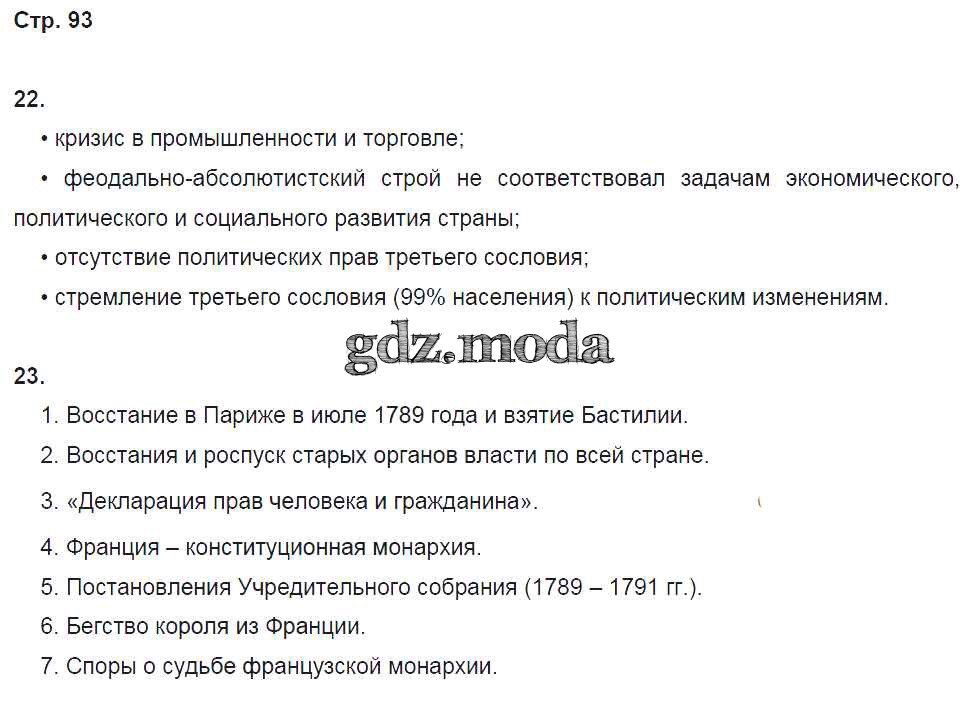 Стр. 93

22.

• кризис в промышленности и торговле;

• феодально-абсолютистский строй не соответствовал задачам экономического, политического и социального развития страны;

• отсутствие политических прав третьего сословия;

• стремление третьего сословия (99% населения) к политическим изменениям.

gdz.moda

23.

1. Восстание в Париже в июле 1789 года и взятие Бастилии.

2. Восстания и роспуск старых органов власти по всей стране.

3. «Декларация прав человека и гражданина».

4. Франция – конституционная монархия.

5. Постановления Учредительного собрания (1789 – 1791 гг.).

6. Бегство короля из Франции.

7. Споры о судьбе французской монархии.